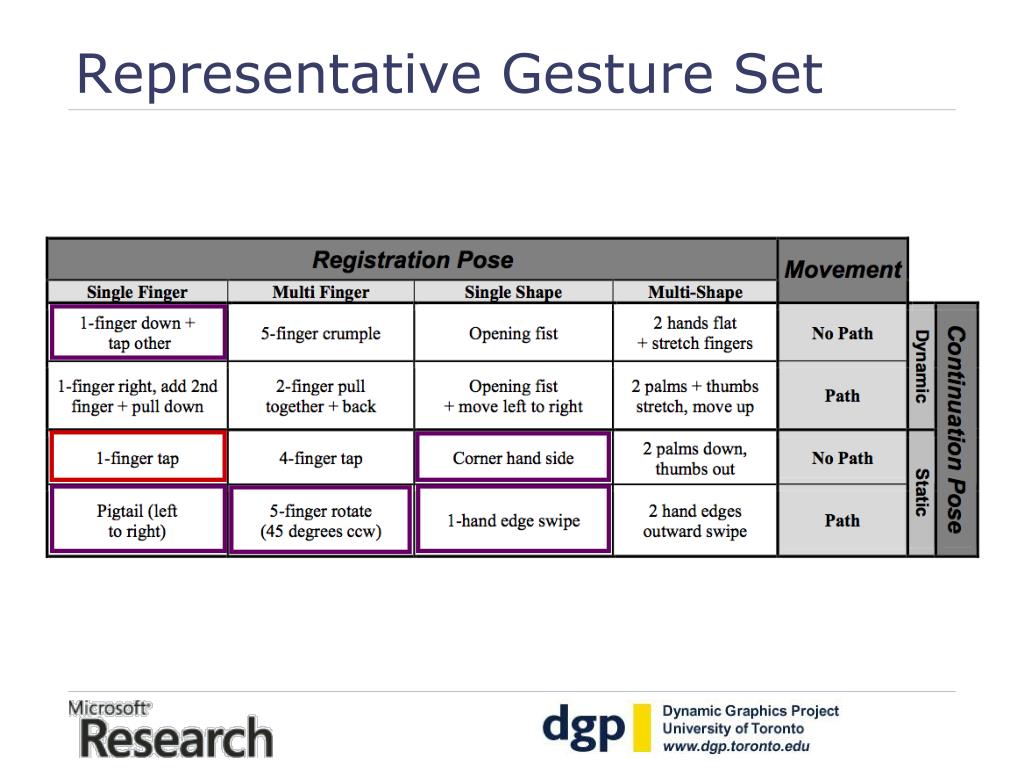 Representative Gesture Set

| Registration Pose | | | | Movement | | |
|---|---|---|---|---|---|---|
| Single Finger | Multi Finger | Single Shape | Multi-Shape | | | |
| 1-finger down + tap other | 5-finger crumple | Opening fist | 2 hands flat + stretch fingers | No Path | Dynamic | Continuation Pose |
| 1-finger right, add 2nd finger + pull down | 2-finger pull together + back | Opening fist + move left to right | 2 palms + thumbs stretch, move up | Path | Dynamic | Continuation Pose |
| 1-finger tap | 4-finger tap | Corner hand side | 2 palms down, thumbs out | No Path | Static | Continuation Pose |
| Pigtail (left to right) | 5-finger rotate (45 degrees ccw) | 1-hand edge swipe | 2 hand edges outward swipe | Path | Static | Continuation Pose |

Microsoft® Research

dgp Dynamic Graphics Project University of Toronto www.dgp.toronto.edu